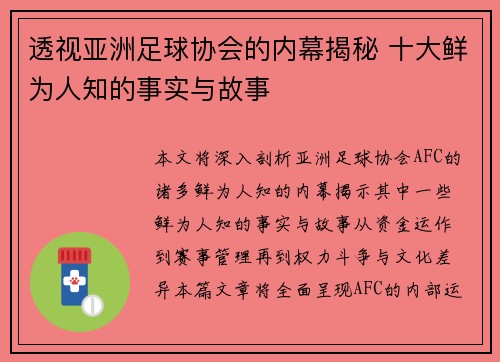 透视亚洲足球协会的内幕揭秘 十大鲜为人知的事实与故事

本文将深入剖析亚洲足球协会AFC的诸多鲜为人知的内幕揭示其中一些鲜为人知的事实与故事从资金运作到赛事管理再到权力斗争与文化差异本篇文章将全面呈现AFC的内部运